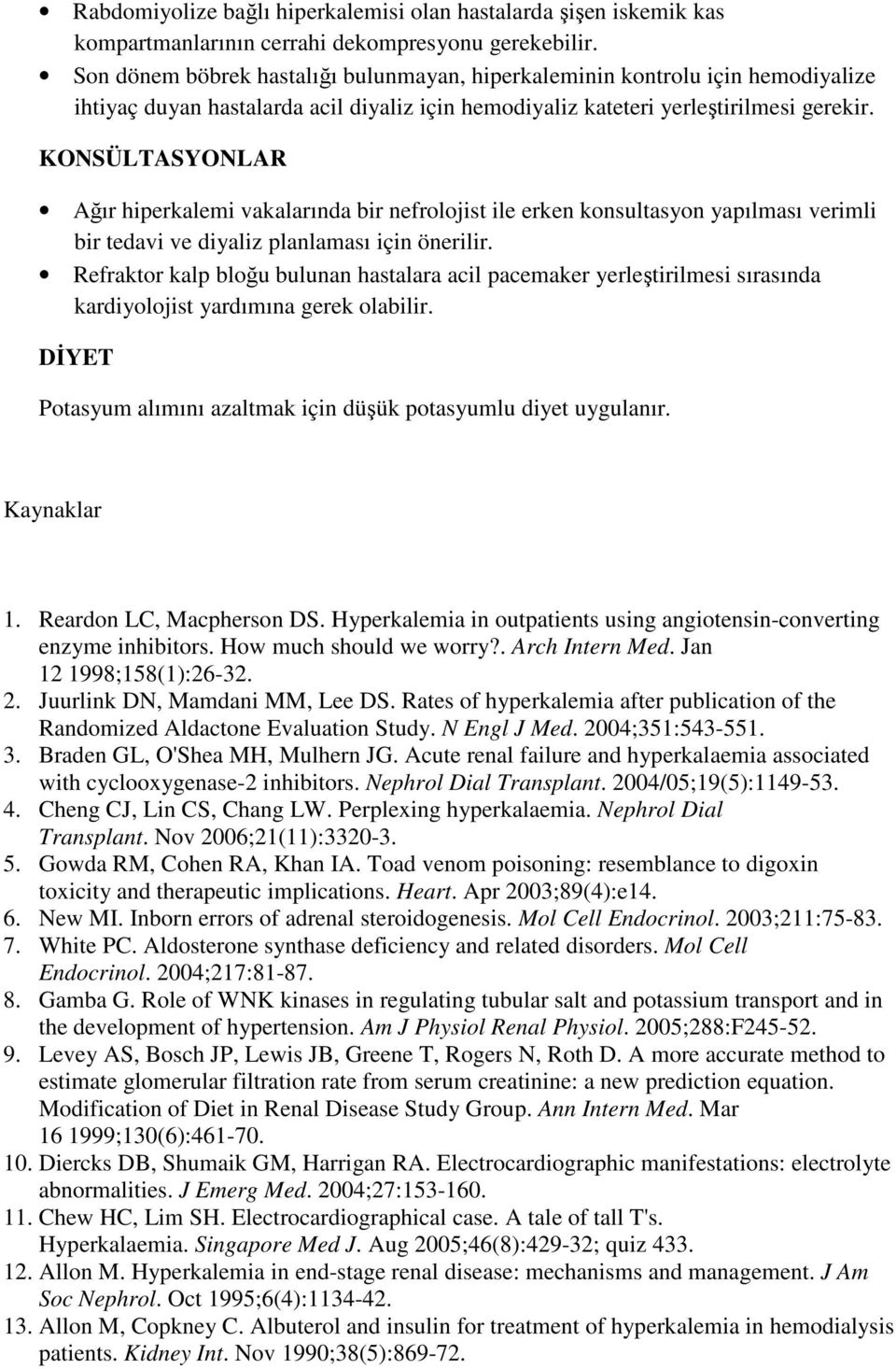 • Rabdomiyolize bağlı hiperkalemisi olan hastalarda şişen iskemik kas kompartmanlarının cerrahi dekompresyonu gerekebilir.
• Son dönem böbrek hastalığı bulunmayan, hiperkaleminin kontrolu için hemodiyalize ihtiyaç duyan hastalarda acil diyaliz için hemodiyaliz kateteri yerleştirilmesi gerekir.

KONSÜLTASYONLAR

• Ağır hiperkalemi vakalarında bir nefrolojist ile erken konsultasyon yapılması verimli bir tedavi ve diyaliz planlaması için önerilir.
• Refraktor kalp bloğu bulunan hastalara acil pacemaker yerleştirilmesi sırasında kardiyolojist yardımına gerek olabilir.

DİYET

Potasyum alımını azaltmak için düşük potasyumlu diyet uygulanır.

Kaynaklar

1. Reardon LC, Macpherson DS. Hyperkalemia in outpatients using angiotensin-converting enzyme inhibitors. How much should we worry?. Arch Intern Med. Jan 12 1998;158(1):26-32.
2. Juurlink DN, Mamdani MM, Lee DS. Rates of hyperkalemia after publication of the Randomized Aldactone Evaluation Study. N Engl J Med. 2004;351:543-551.
3. Braden GL, O'Shea MH, Mulhern JG. Acute renal failure and hyperkalaemia associated with cyclooxygenase-2 inhibitors. Nephrol Dial Transplant. 2004/05;19(5):1149-53.
4. Cheng CJ, Lin CS, Chang LW. Perplexing hyperkalaemia. Nephrol Dial Transplant. Nov 2006;21(11):3320-3.
5. Gowda RM, Cohen RA, Khan IA. Toad venom poisoning: resemblance to digoxin toxicity and therapeutic implications. Heart. Apr 2003;89(4):e14.
6. New MI. Inborn errors of adrenal steroidogenesis. Mol Cell Endocrinol. 2003;211:75-83.
7. White PC. Aldosterone synthase deficiency and related disorders. Mol Cell Endocrinol. 2004;217:81-87.
8. Gamba G. Role of WNK kinases in regulating tubular salt and potassium transport and in the development of hypertension. Am J Physiol Renal Physiol. 2005;288:F245-52.
9. Levey AS, Bosch JP, Lewis JB, Greene T, Rogers N, Roth D. A more accurate method to estimate glomerular filtration rate from serum creatinine: a new prediction equation. Modification of Diet in Renal Disease Study Group. Ann Intern Med. Mar 16 1999;130(6):461-70.
10. Diercks DB, Shumaik GM, Harrigan RA. Electrocardiographic manifestations: electrolyte abnormalities. J Emerg Med. 2004;27:153-160.
11. Chew HC, Lim SH. Electrocardiographical case. A tale of tall T's. Hyperkalaemia. Singapore Med J. Aug 2005;46(8):429-32; quiz 433.
12. Allon M. Hyperkalemia in end-stage renal disease: mechanisms and management. J Am Soc Nephrol. Oct 1995;6(4):1134-42.
13. Allon M, Copkney C. Albuterol and insulin for treatment of hyperkalemia in hemodialysis patients. Kidney Int. Nov 1990;38(5):869-72.